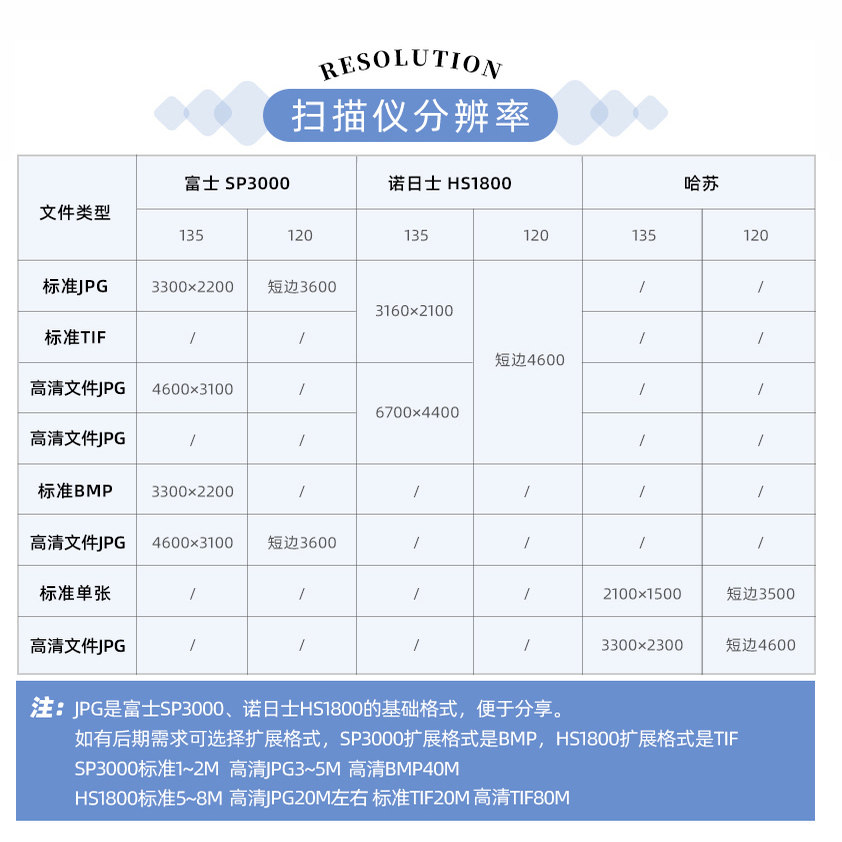 RESOLUTION

扫描仪分辨率

| 文件类型 | 富士 SP3000 | | 诺日士 HS1800 | | 哈苏 | |
|---|---|---|---|---|---|---|
| | 135 | 120 | 135 | 120 | 135 | 120 |
| 标准JPG | 3300×2200 | 短边3600 | 3160×2100 | 短边4600 | / | / |
| 标准TIF | / | / | | | / | / |
| 高清文件JPG | 4600×3100 | / | 6700×4400 | | / | / |
| 高清文件JPG | / | / | | | / | / |
| 标准BMP | 3300×2200 | / | / | / | / | / |
| 高清文件JPG | 4600×3100 | 短边3600 | / | / | / | / |
| 标准单张 | / | / | / | / | 2100×1500 | 短边3500 |
| 高清文件JPG | / | / | / | / | 3300×2300 | 短边4600 |

注：JPG是富士SP3000、诺日士HS1800的基础格式，便于分享。
如有后期需求可选择扩展格式，SP3000扩展格式是BMP，HS1800扩展格式是TIF
SP3000标准1~2M 高清JPG3~5M 高清BMP40M
HS1800标准5~8M 高清JPG20M左右 标准TIF20M 高清TIF80M